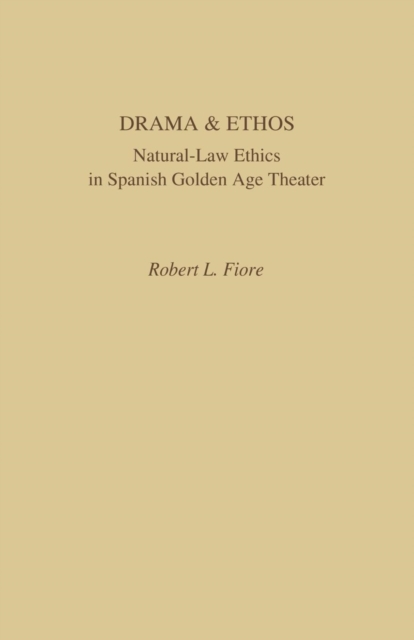 DRAMA & ETHOS

Natural-Law Ethics in Spanish Golden Age Theater

Robert L. Fiore